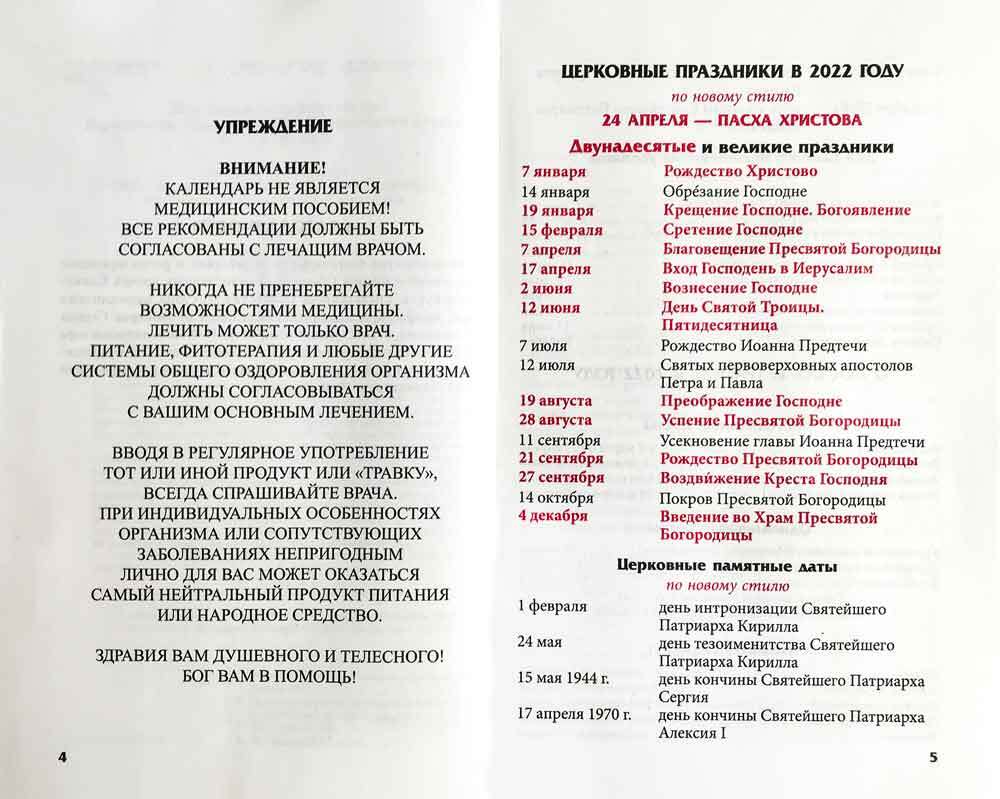 УПРЕЖДЕНИЕ

ВНИМАНИЕ!
КАЛЕНДАРЬ НЕ ЯВЛЯЕТСЯ МЕДИЦИНСКИМ ПОСОБИЕМ!
ВСЕ РЕКОМЕНДАЦИИ ДОЛЖНЫ БЫТЬ СОГЛАСОВАНЫ С ЛЕЧАЩИМ ВРАЧОМ.

НИКОГДА НЕ ПРЕНЕБРЕГАЙТЕ ВОЗМОЖНОСТЯМИ МЕДИЦИНЫ.
ЛЕЧИТЬ МОЖЕТ ТОЛЬКО ВРАЧ.
ПИТАНИЕ, ФИТОТЕРАПИЯ И ЛЮБЫЕ ДРУГИЕ СИСТЕМЫ ОБЩЕГО ОЗДОРОВЛЕНИЯ ОРГАНИЗМА ДОЛЖНЫ СОГЛАСОВЫВАТЬСЯ С ВАШИМ ОСНОВНЫМ ЛЕЧЕНИЕМ.

ВВОДЯ В РЕГУЛЯРНОЕ УПОТРЕБЛЕНИЕ ТОТ ИЛИ ИНОЙ ПРОДУКТ ИЛИ «ТРАВКУ», ВСЕГДА СПРАШИВАЙТЕ ВРАЧА.
ПРИ ИНДИВИДУАЛЬНЫХ ОСОБЕННОСТЯХ ОРГАНИЗМА ИЛИ СОПУТСТВУЮЩИХ ЗАБОЛЕВАНИЯХ НЕПРИГОДНЫМ ЛИЧНО ДЛЯ ВАС МОЖЕТ ОКАЗАТЬСЯ САМЫЙ НЕЙТРАЛЬНЫЙ ПРОДУКТ ПИТАНИЯ ИЛИ НАРОДНОЕ СРЕДСТВО.

ЗДРАВИЯ ВАМ ДУШЕВНОГО И ТЕЛЕСНОГО!
БОГ ВАМ В ПОМОЩЬ!

4

ЦЕРКОВНЫЕ ПРАЗДНИКИ В 2022 ГОДУ
по новому стилю
24 АПРЕЛЯ — ПАСХА ХРИСТОВА
Двунадесятые и великие праздники

| | |
|---|---|
| 7 января | Рождество Христово |
| 14 января | Обре́зание Господне |
| 19 января | Крещение Господне. Богоявление |
| 15 февраля | Сретение Господне |
| 7 апреля | Благовещение Пресвятой Богородицы |
| 17 апреля | Вход Господень в Иерусалим |
| 2 июня | Вознесение Господне |
| 12 июня | День Святой Троицы. Пятидесятница |
| 7 июля | Рождество Иоанна Предтечи |
| 12 июля | Святых первоверховных апостолов Петра и Павла |
| 19 августа | Преображение Господне |
| 28 августа | Успение Пресвятой Богородицы |
| 11 сентября | Усекновение главы Иоанна Предтечи |
| 21 сентября | Рождество Пресвятой Богородицы |
| 27 сентября | Воздви́жение Креста Господня |
| 14 октября | Покров Пресвятой Богородицы |
| 4 декабря | Введение во Храм Пресвятой Богородицы |

Церковные памятные даты
по новому стилю

| | |
|---|---|
| 1 февраля | день интронизации Святейшего Патриарха Кирилла |
| 24 мая | день тезоименитства Святейшего Патриарха Кирилла |
| 15 мая 1944 г. | день кончины Святейшего Патриарха Сергия |
| 17 апреля 1970 г. | день кончины Святейшего Патриарха Алексия I |

5